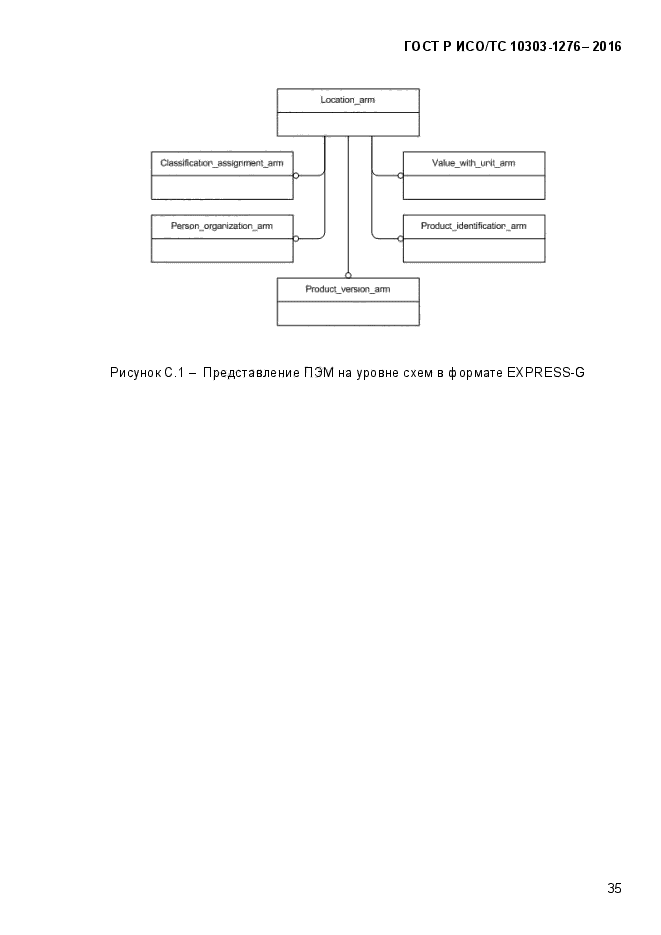 ГОСТ Р ИСО/ТС 10303-1276– 2016

Location_arm

Classification_assignment_arm

Value_with_unit_arm

Person_organization_arm

Product_identification_arm

Product_version_arm

Рисунок С.1 – Представление ПЭМ на уровне схем в формате EXPRESS-G

35